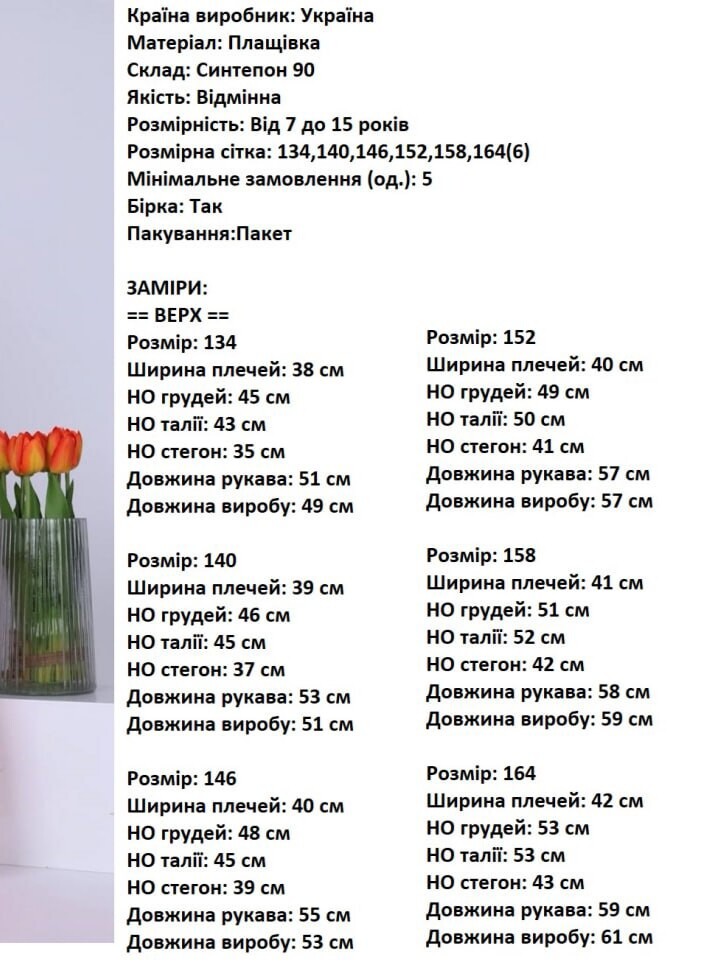 Країна виробник: Україна
Матеріал: Плащівка
Склад: Синтепон 90
Якість: Відмінна
Розмірність: Від 7 до 15 років
Розмірна сітка: 134,140,146,152,158,164(6)
Мінімальне замовлення (од.): 5
Бірка: Так
Пакування:Пакет

ЗАМІРИ:
== ВЕРХ ==
Розмір: 134
Ширина плечей: 38 см
НО грудей: 45 см
НО талії: 43 см
НО стегон: 35 см
Довжина рукава: 51 см
Довжина виробу: 49 см

Розмір: 140
Ширина плечей: 39 см
НО грудей: 46 см
НО талії: 45 см
НО стегон: 37 см
Довжина рукава: 53 см
Довжина виробу: 51 см

Розмір: 146
Ширина плечей: 40 см
НО грудей: 48 см
НО талії: 45 см
НО стегон: 39 см
Довжина рукава: 55 см
Довжина виробу: 53 см

Розмір: 152
Ширина плечей: 40 см
НО грудей: 49 см
НО талії: 50 см
НО стегон: 41 см
Довжина рукава: 57 см
Довжина виробу: 57 см

Розмір: 158
Ширина плечей: 41 см
НО грудей: 51 см
НО талії: 52 см
НО стегон: 42 см
Довжина рукава: 58 см
Довжина виробу: 59 см

Розмір: 164
Ширина плечей: 42 см
НО грудей: 53 см
НО талії: 53 см
НО стегон: 43 см
Довжина рукава: 59 см
Довжина виробу: 61 см